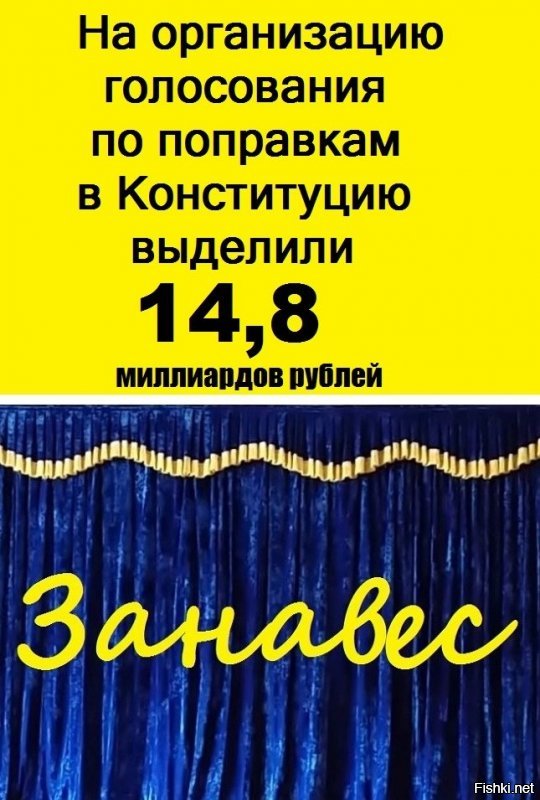 На организацию голосования по поправкам в Конституцию выделили
14,8
миллиардов рублей

Занавес

Fishki.net